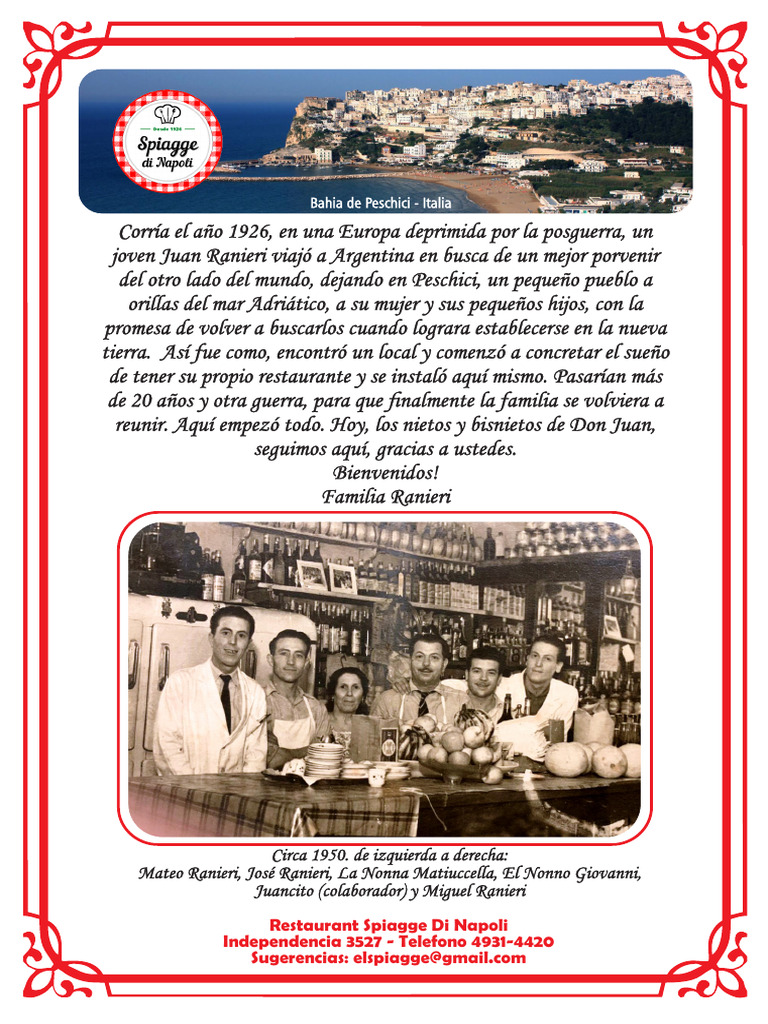 Desde 1926
Spiagge di Napoli

Bahia de Peschici - Italia

Corría el año 1926, en una Europa deprimida por la posguerra, un joven Juan Ranieri viajó a Argentina en busca de un mejor porvenir del otro lado del mundo, dejando en Peschici, un pequeño pueblo a orillas del mar Adriático, a su mujer y sus pequeños hijos, con la promesa de volver a buscarlos cuando lograra establecerse en la nueva tierra. Así fue como, encontró un local y comenzó a concretar el sueño de tener su propio restaurante y se instaló aquí mismo. Pasarían más de 20 años y otra guerra, para que finalmente la familia se volviera a reunir. Aquí empezó todo. Hoy, los nietos y bisnietos de Don Juan, seguimos aquí, gracias a ustedes.
Bienvenidos!
Familia Ranieri

Circa 1950. de izquierda a derecha:
Mateo Ranieri, José Ranieri, La Nonna Matiuccella, El Nonno Giovanni, Juancito (colaborador) y Miguel Ranieri

Restaurant Spiagge Di Napoli
Independencia 3527 - Telefono 4931-4420
Sugerencias: elspiagge@gmail.com